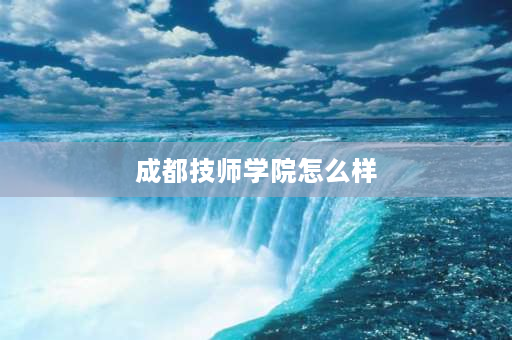 成都技师学院怎么样